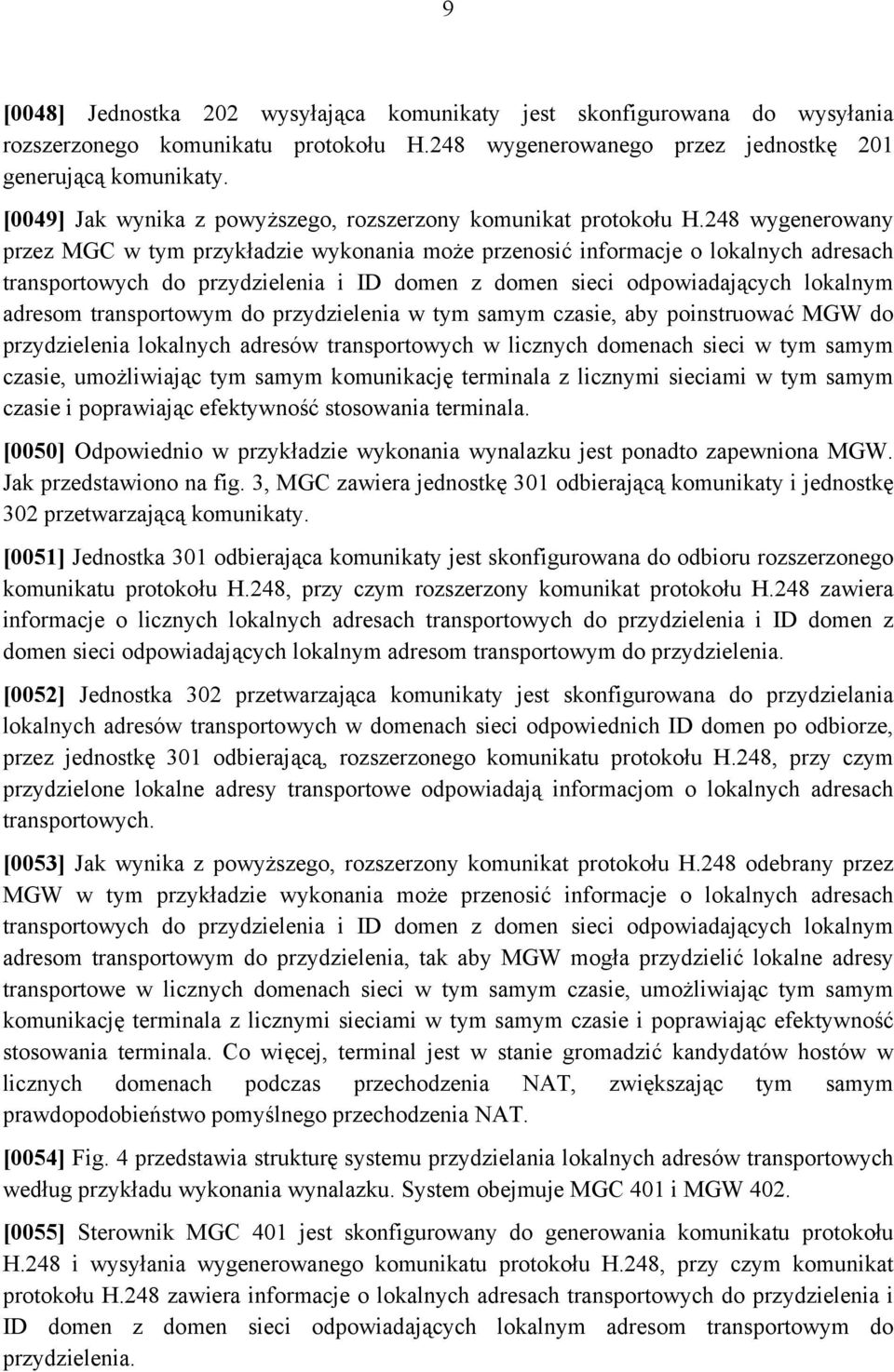 9

[0048] Jednostka 202 wysyłająca komunikaty jest skonfigurowana do wysyłania rozszerzonego komunikatu protokołu H.248 wygenerowanego przez jednostkę 201 generującą komunikaty.

[0049] Jak wynika z powyższego, rozszerzony komunikat protokołu H.248 wygenerowany przez MGC w tym przykładzie wykonania może przenosić informacje o lokalnych adresach transportowych do przydzielenia i ID domen z domen sieci odpowiadających lokalnym adresom transportowym do przydzielenia w tym samym czasie, aby poinstruować MGW do przydzielenia lokalnych adresów transportowych w licznych domenach sieci w tym samym czasie, umożliwiając tym samym komunikację terminala z licznymi sieciami w tym samym czasie i poprawiając efektywność stosowania terminala.

[0050] Odpowiednio w przykładzie wykonania wynalazku jest ponadto zapewniona MGW. Jak przedstawiono na fig. 3, MGC zawiera jednostkę 301 odbierającą komunikaty i jednostkę 302 przetwarzającą komunikaty.

[0051] Jednostka 301 odbierająca komunikaty jest skonfigurowana do odbioru rozszerzonego komunikatu protokołu H.248, przy czym rozszerzony komunikat protokołu H.248 zawiera informacje o licznych lokalnych adresach transportowych do przydzielenia i ID domen z domen sieci odpowiadających lokalnym adresom transportowym do przydzielenia.

[0052] Jednostka 302 przetwarzająca komunikaty jest skonfigurowana do przydzielania lokalnych adresów transportowych w domenach sieci odpowiednich ID domen po odbiorze, przez jednostkę 301 odbierającą, rozszerzonego komunikatu protokołu H.248, przy czym przydzielone lokalne adresy transportowe odpowiadają informacjom o lokalnych adresach transportowych.

[0053] Jak wynika z powyższego, rozszerzony komunikat protokołu H.248 odebrany przez MGW w tym przykładzie wykonania może przenosić informacje o lokalnych adresach transportowych do przydzielenia i ID domen z domen sieci odpowiadających lokalnym adresom transportowym do przydzielenia, tak aby MGW mogła przydzielić lokalne adresy transportowe w licznych domenach sieci w tym samym czasie, umożliwiając tym samym komunikację terminala z licznymi sieciami w tym samym czasie i poprawiając efektywność stosowania terminala. Co więcej, terminal jest w stanie gromadzić kandydatów hostów w licznych domenach podczas przechodzenia NAT, zwiększając tym samym prawdopodobieństwo pomyślnego przechodzenia NAT.

[0054] Fig. 4 przedstawia strukturę systemu przydzielania lokalnych adresów transportowych według przykładu wykonania wynalazku. System obejmuje MGC 401 i MGW 402.

[0055] Sterownik MGC 401 jest skonfigurowany do generowania komunikatu protokołu H.248 i wysyłania wygenerowanego komunikatu protokołu H.248, przy czym komunikat protokołu H.248 zawiera informacje o lokalnych adresach transportowych do przydzielenia i ID domen z domen sieci odpowiadających lokalnym adresom transportowym do przydzielenia.